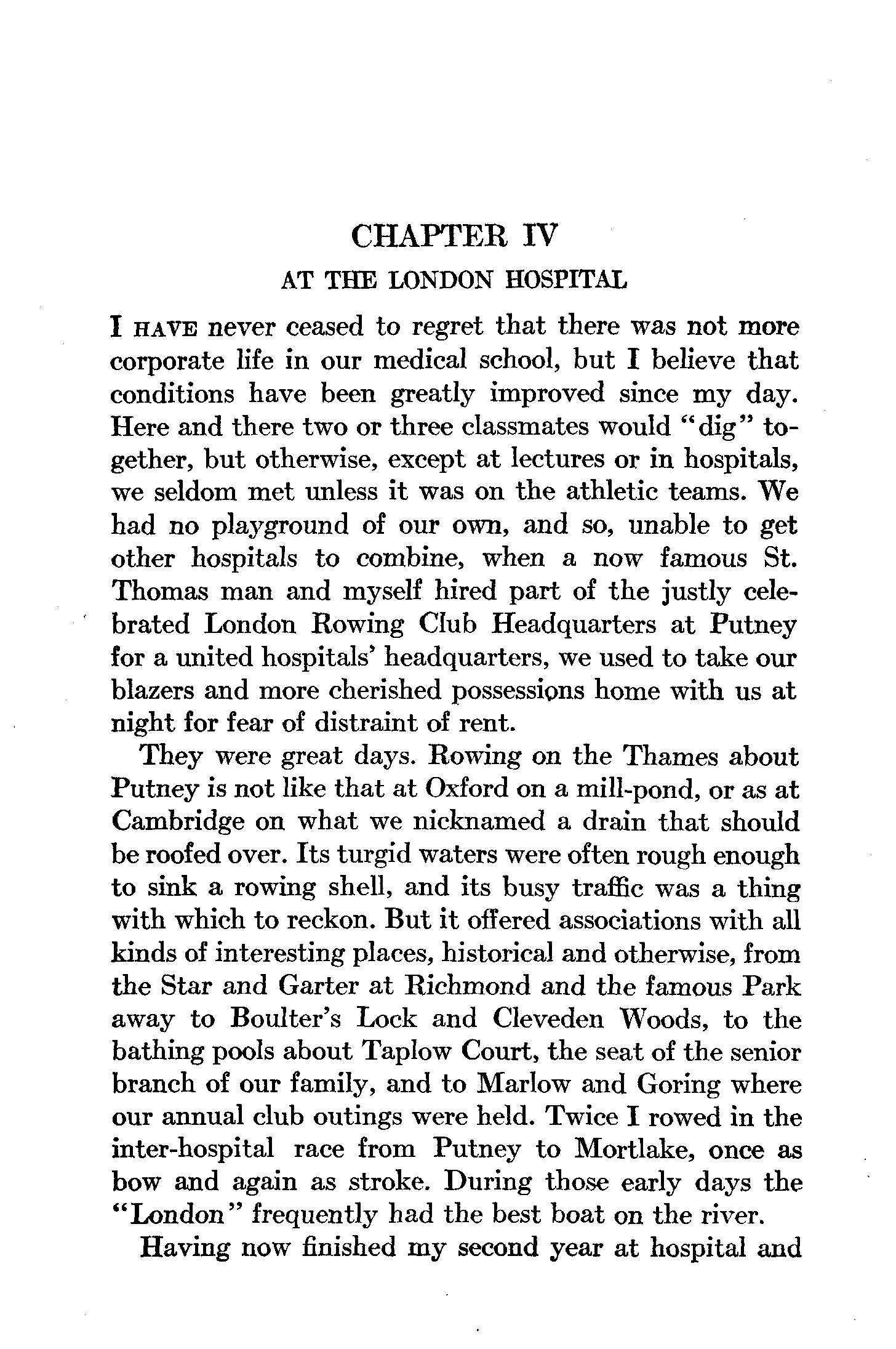 CHAPTER IV

AT THE LONDON HOSPITAL

I HAVE never ceased to regret that there was not more corporate life in our medical school, but I believe that conditions have been greatly improved since my day. Here and there two or three classmates would "dig" together, but otherwise, except at lectures or in hospitals, we seldom met unless it was on the athletic teams. We had no playground of our own, and so, unable to get other hospitals to combine, when a now famous St. Thomas man and myself hired part of the justly celebrated London Rowing Club Headquarters at Putney for a united hospitals' headquarters, we used to take our blazers and more cherished possessions home with us at night for fear of distraint of rent.

They were great days. Rowing on the Thames about Putney is not like that at Oxford on a mill-pond, or as at Cambridge on what we nicknamed a drain that should be roofed over. Its turgid waters were often rough enough to sink a rowing shell, and its busy traffic was a thing with which to reckon. But it offered associations with all kinds of interesting places, historical and otherwise, from the Star and Garter at Richmond and the famous Park away to Boulter's Lock and Cleveden Woods, to the bathing pools about Taplow Court, the seat of the senior branch of our family, and to Marlow and Goring where our annual club outings were held. Twice I rowed in the inter-hospital race from Putney to Mortlake, once as bow and again as stroke. During those early days the "London" frequently had the best boat on the river.

Having now finished my second year at hospital and